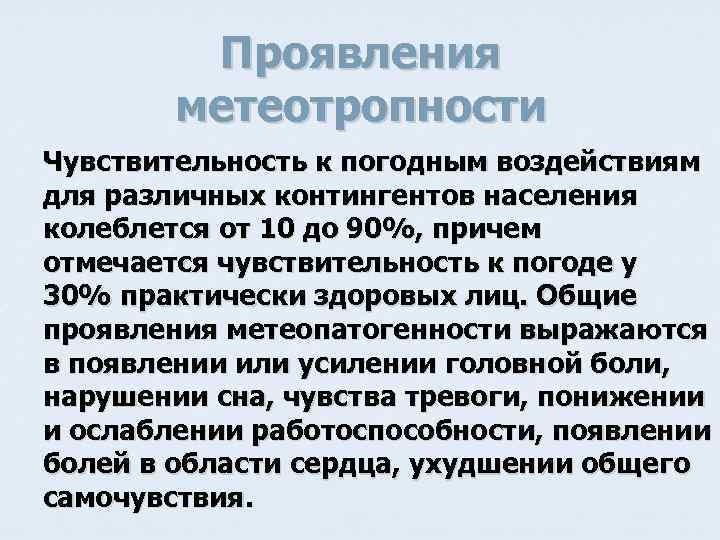 Проявления метеотропности

Чувствительность к погодным воздействиям для различных контингентов населения колеблется от 10 до 90%, причем отмечается чувствительность к погоде у 30% практически здоровых лиц. Общие проявления метеопатогенности выражаются в появлении или усилении головной боли, нарушении сна, чувства тревоги, понижении и ослаблении работоспособности, появлении болей в области сердца, ухудшении общего самочувствия.